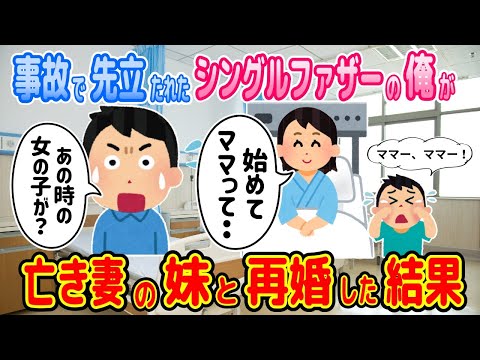 事故で先立たれたシングルファザーの俺が

あの時の女の子が？

始めてママって・・

ママー、ママー！

亡き妻の妹と再婚した結果